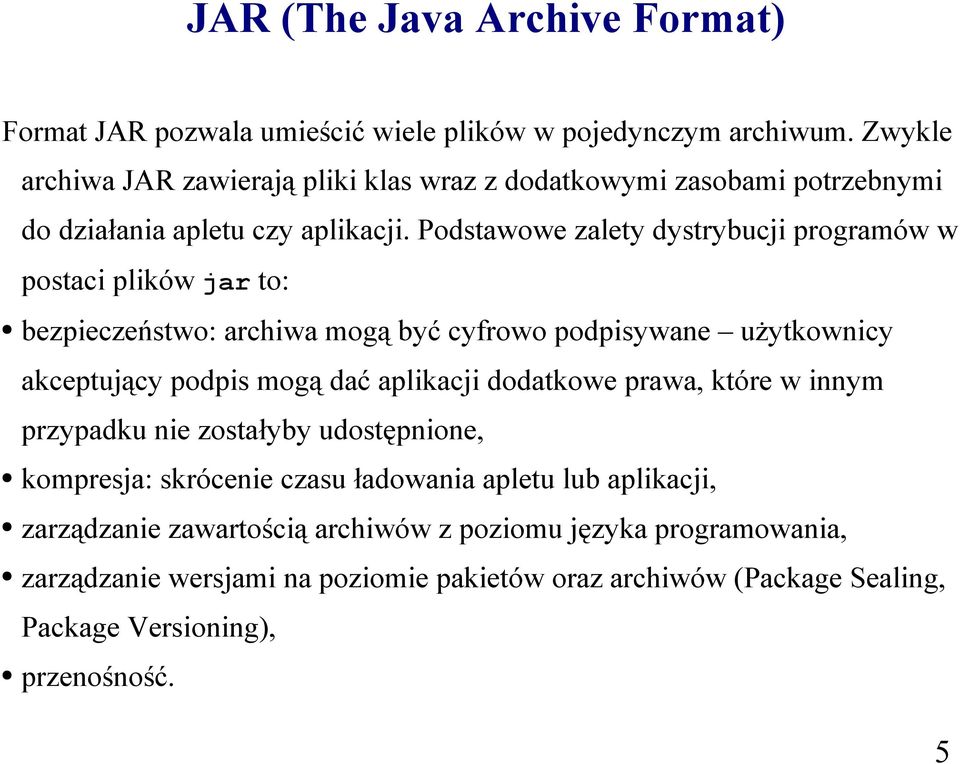 JAR (The Java Archive Format)

Format JAR pozwala umieścić wiele plików w pojedynczym archiwum. Zwykle archiwa JAR zawierają pliki klas wraz z dodatkowymi zasobami potrzebnymi do działania apletu czy aplikacji. Podstawowe zalety dystrybucji programów w postaci plików jar to:

• bezpieczeństwo: archiwa mogą być cyfrowo podpisywane – użytkownicy akceptujący podpis mogą dać aplikacji dodatkowe prawa, które w innym przypadku nie zostałyby udostępnione,
• kompresja: skrócenie czasu ładowania apletu lub aplikacji,
• zarządzanie zawartością archiwów z poziomu języka programowania,
• zarządzanie wersjami na poziomie pakietów oraz archiwów (Package Sealing, Package Versioning),
• przenośność.

5